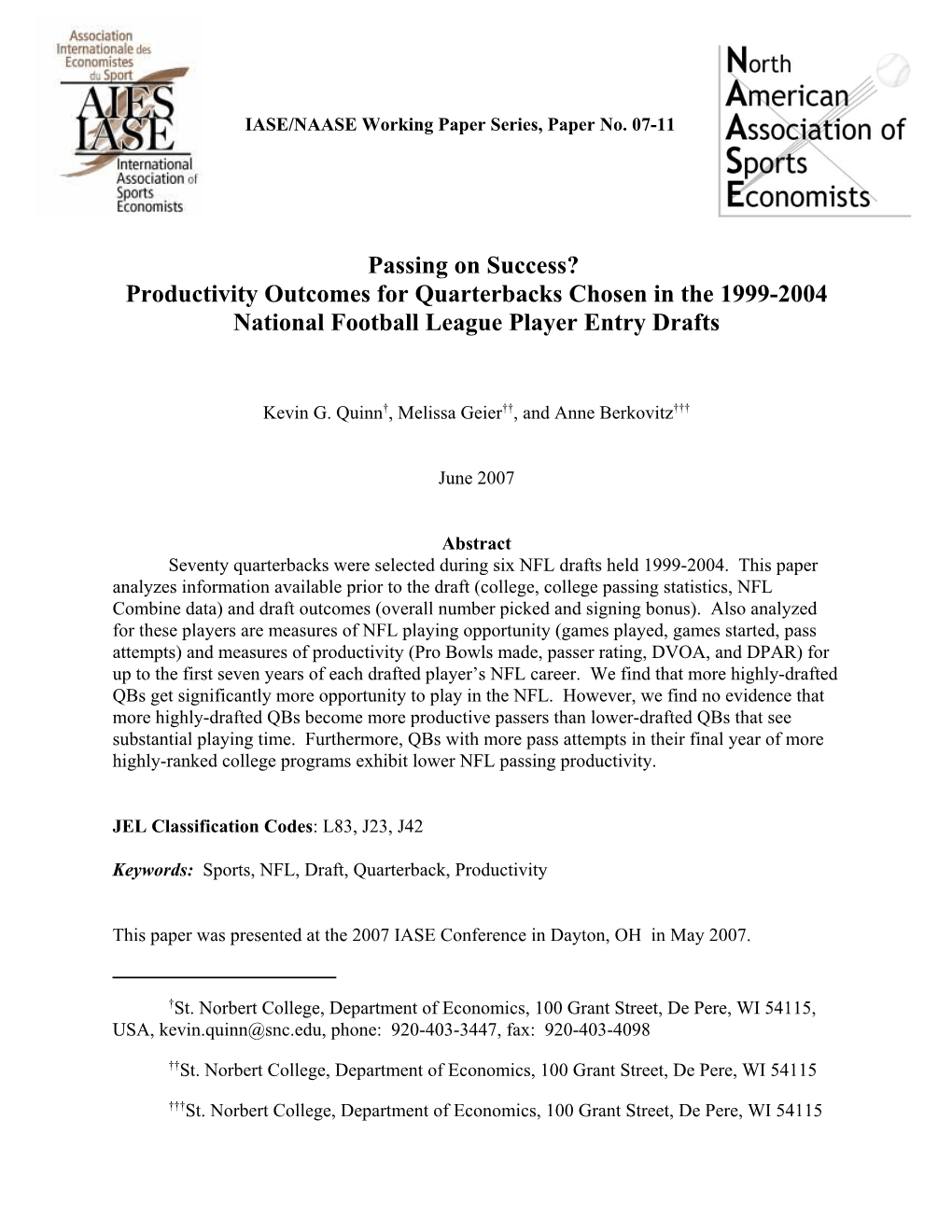 Association Internationale des Economistes du Sport
AIES
IASE
International Association of Sports Economists

IASE/NAASE Working Paper Series, Paper No. 07-11

North American Association of Sports Economists

Passing on Success?
Productivity Outcomes for Quarterbacks Chosen in the 1999-2004 National Football League Player Entry Drafts

Kevin G. Quinn$^{\dagger}$, Melissa Geier$^{\dagger\dagger}$, and Anne Berkovitz$^{\dagger\dagger\dagger}$

June 2007

Abstract

Seventy quarterbacks were selected during six NFL drafts held 1999-2004. This paper analyzes information available prior to the draft (college, college passing statistics, NFL Combine data) and draft outcomes (overall number picked and signing bonus). Also analyzed for these players are measures of NFL playing opportunity (games played, games started, pass attempts) and measures of productivity (Pro Bowls made, passer rating, DVOA, and DPAR) for up to the first seven years of each drafted player's NFL career. We find that more highly-drafted QBs get significantly more opportunity to play in the NFL. However, we find no evidence that more highly-drafted QBs become more productive passers than lower-drafted QBs that see substantial playing time. Furthermore, QBs with more pass attempts in their final year of more highly-ranked college programs exhibit lower NFL passing productivity.

JEL Classification Codes: L83, J23, J42

Keywords: Sports, NFL, Draft, Quarterback, Productivity

This paper was presented at the 2007 IASE Conference in Dayton, OH in May 2007.

$^{\dagger}$St. Norbert College, Department of Economics, 100 Grant Street, De Pere, WI 54115, USA, kevin.quinn@snc.edu, phone: 920-403-3447, fax: 920-403-4098

$^{\dagger\dagger}$St. Norbert College, Department of Economics, 100 Grant Street, De Pere, WI 54115

$^{\dagger\dagger\dagger}$St. Norbert College, Department of Economics, 100 Grant Street, De Pere, WI 54115